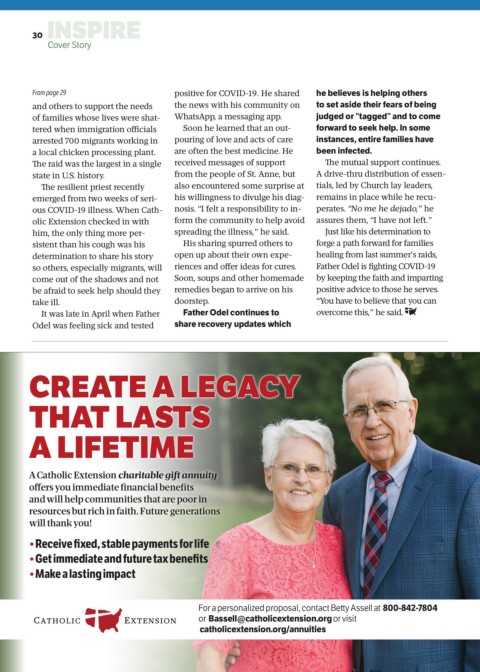 30 INSPIRE
Cover Story

From page 29

and others to support the needs of families whose lives were shattered when immigration officials arrested 700 migrants working in a local chicken processing plant. The raid was the largest in a single state in U.S. history.

The resilient priest recently emerged from two weeks of serious COVID-19 illness. When Catholic Extension checked in with him, the only thing more persistent than his cough was his determination to share his story so others, especially migrants, will come out of the shadows and not be afraid to seek help should they take ill.

It was late in April when Father Odel was feeling sick and tested positive for COVID-19. He shared the news with his community on WhatsApp, a messaging app.

Soon he learned that an outpouring of love and acts of care are often the best medicine. He received messages of support from the people of St. Anne, but also encountered some surprise at his willingness to divulge his diagnosis. "I felt a responsibility to inform the community to help avoid spreading the illness," he said.

His sharing spurred others to open up about their own experiences and offer ideas for cures. Soon, soups and other homemade remedies began to arrive on his doorstep.

Father Odel continues to share recovery updates which he believes is helping others to set aside their fears of being judged or "tagged" and to come forward to seek help. In some instances, entire families have been infected.

The mutual support continues. A drive-thru distribution of essentials, led by Church lay leaders, remains in place while he recuperates. "No me he dejado," he assures them, "I have not left."

Just like his determination to forge a path forward for families healing from last summer's raids, Father Odel is fighting COVID-19 by keeping the faith and imparting positive advice to those he serves. "You have to believe that you can overcome this," he said.

CREATE A LEGACY THAT LASTS A LIFETIME

A Catholic Extension charitable gift annuity offers you immediate financial benefits and will help communities that are poor in resources but rich in faith. Future generations will thank you!

• Receive fixed, stable payments for life
• Get immediate and future tax benefits
• Make a lasting impact

CATHOLIC EXTENSION

For a personalized proposal, contact Betty Assell at 800-842-7804 or Bassell@catholicextension.org or visit catholicextension.org/annuities